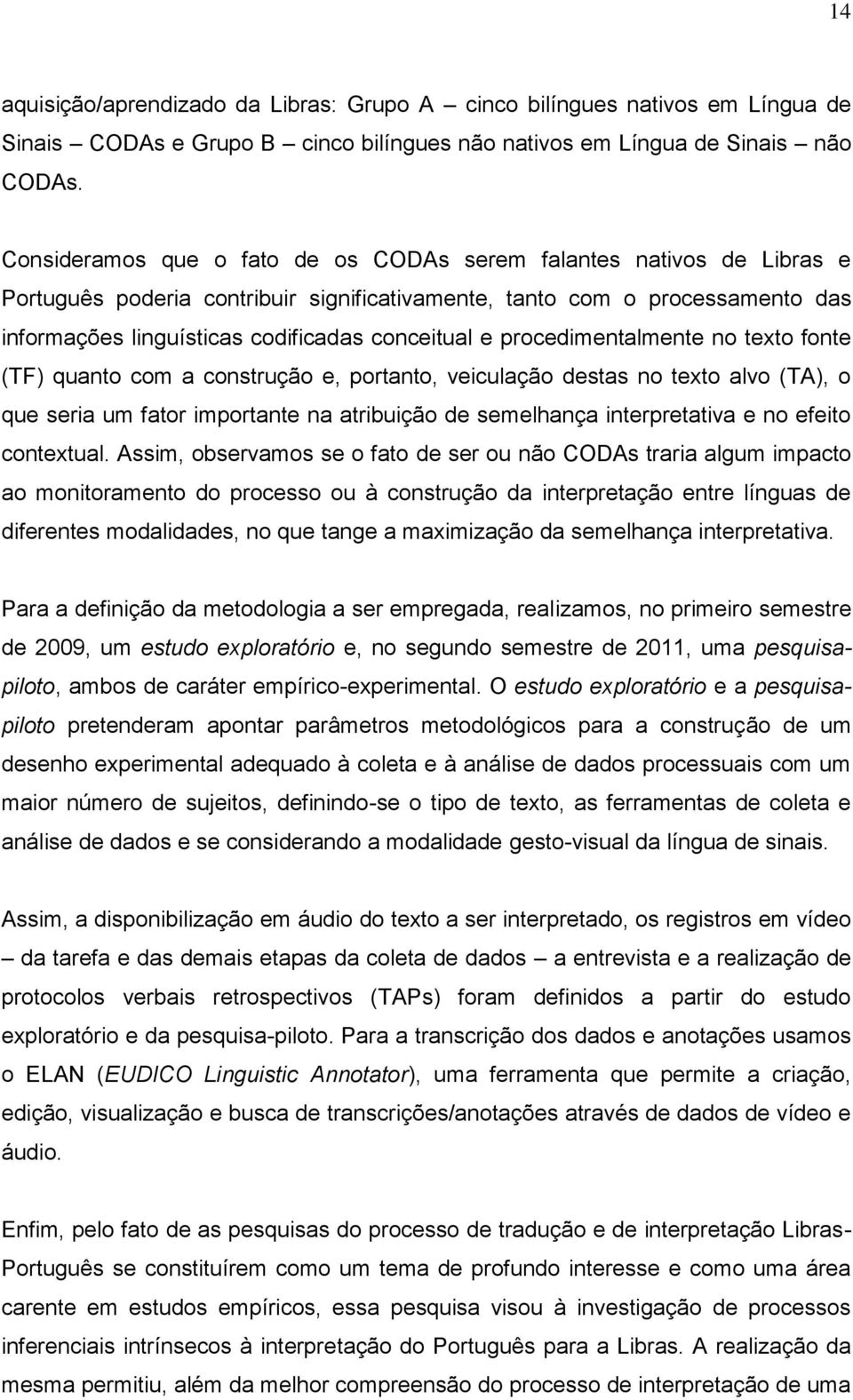 14

aquisição/aprendizado da Libras: Grupo A – cinco bilíngues nativos em Língua de Sinais – CODAs e Grupo B – cinco bilíngues não nativos em Língua de Sinais – não CODAs.

Consideramos que o fato de os CODAs serem falantes nativos de Libras e Português poderia contribuir significativamente, tanto com o processamento das informações linguísticas codificadas conceitual e procedimentalmente no texto fonte (TF) quanto com a construção e, portanto, veiculação destas no texto alvo (TA), o que seria um fator importante na atribuição de semelhança interpretativa e no efeito contextual. Assim, observamos se o fato de ser ou não CODAs traria algum impacto ao monitoramento do processo ou à construção da interpretação entre línguas de diferentes modalidades, no que tange a maximização da semelhança interpretativa.

Para a definição da metodologia a ser empregada, realizamos, no primeiro semestre de 2009, um estudo exploratório e, no segundo semestre de 2011, uma pesquisa-piloto, ambos de caráter empírico-experimental. O estudo exploratório e a pesquisa-piloto pretenderam apontar parâmetros metodológicos para a construção de um desenho experimental adequado à coleta e à análise de dados processuais com um maior número de sujeitos, definindo-se o tipo de texto, as ferramentas de coleta e análise de dados e se considerando a modalidade gesto-visual da língua de sinais.

Assim, a disponibilização em áudio do texto a ser interpretado, os registros em vídeo – da tarefa e das demais etapas da coleta de dados – a entrevista e a realização de protocolos verbais retrospectivos (TAPs) foram definidos a partir do estudo exploratório e da pesquisa-piloto. Para a transcrição dos dados e anotações usamos o ELAN (EUDICO Linguistic Annotator), uma ferramenta que permite a criação, edição, visualização e busca de transcrições/anotações através de dados de vídeo e áudio.

Enfim, pelo fato de as pesquisas do processo de tradução e de interpretação Libras-Português se constituírem como um tema de profundo interesse e como uma área carente em estudos empíricos, essa pesquisa visou à investigação de processos inferenciais intrínsecos à interpretação do Português para a Libras. A realização da mesma permitiu, além da melhor compreensão do processo de interpretação de uma